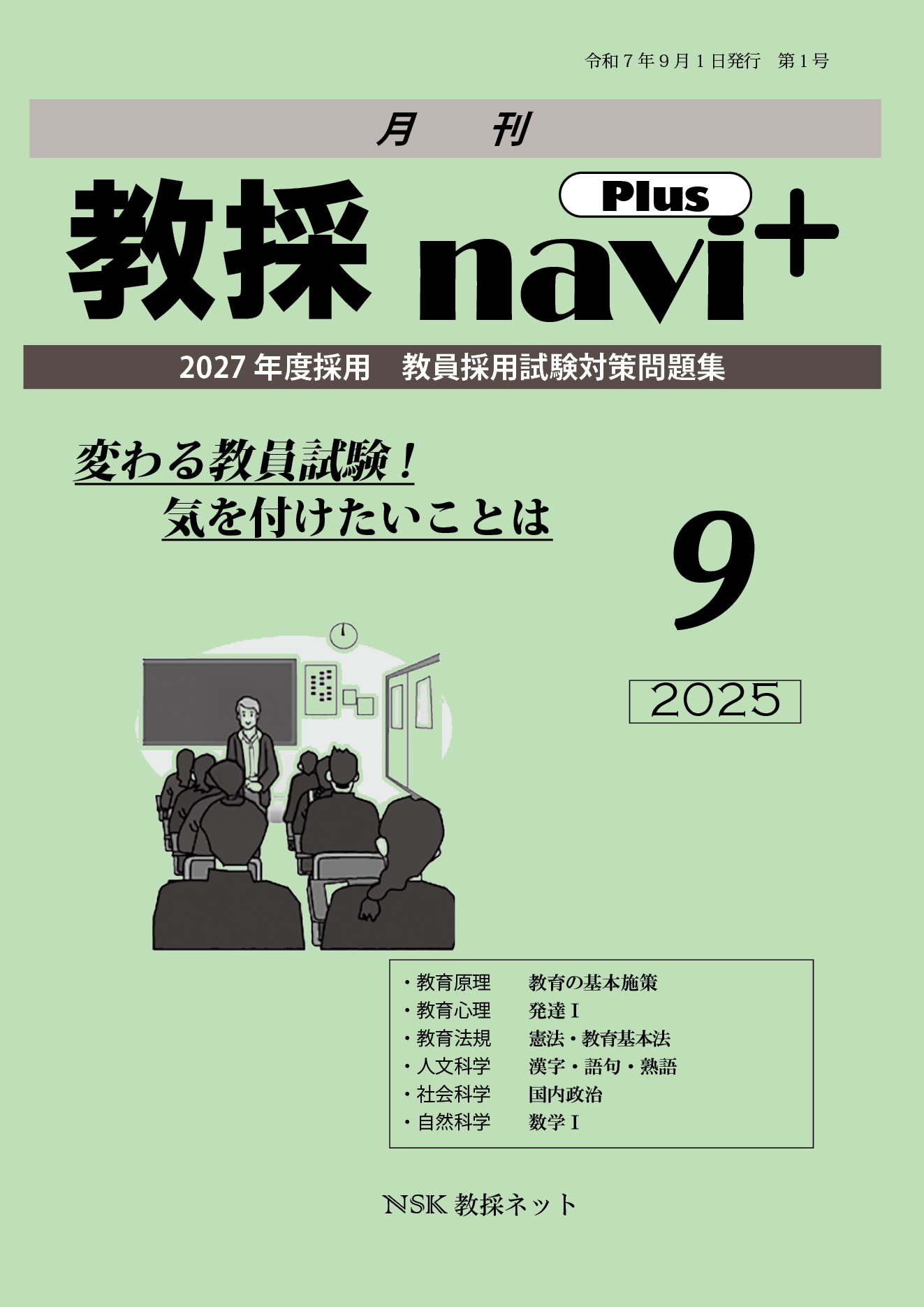 令和7年9月1日発行 第1号

月 刊

教採 navi+

Plus

2027年度採用 教員採用試験対策問題集

変わる教員試験！
気を付けたいことは

9

2025

・教育原理 教育の基本施策
・教育心理 発達Ⅰ
・教育法規 憲法・教育基本法
・人文科学 漢字・語句・熟語
・社会科学 国内政治
・自然科学 数学Ⅰ

NSK教採ネット